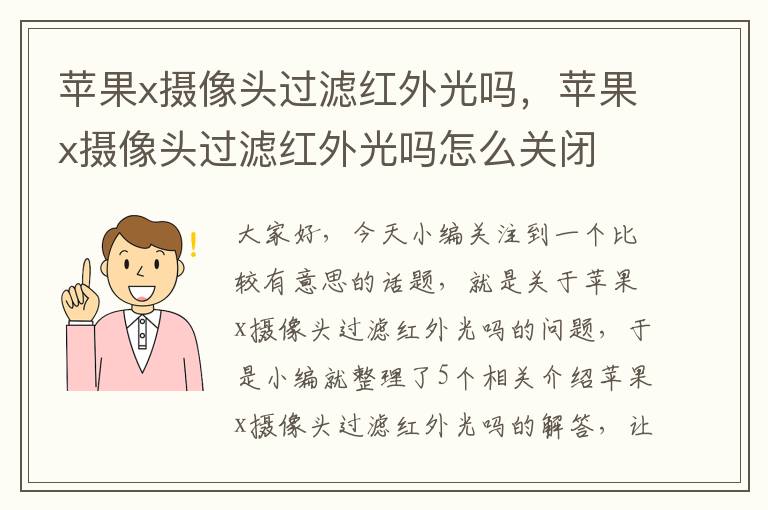 苹果x摄像头过滤红外光吗，苹果x摄像头过滤红外光吗怎么关闭

大家好，今天小编关注到一个比较有意思的话题，就是关于苹果x摄像头过滤红外光吗的问题，于是小编就整理了5个相关介绍苹果x摄像头过滤红外光吗的解答，让